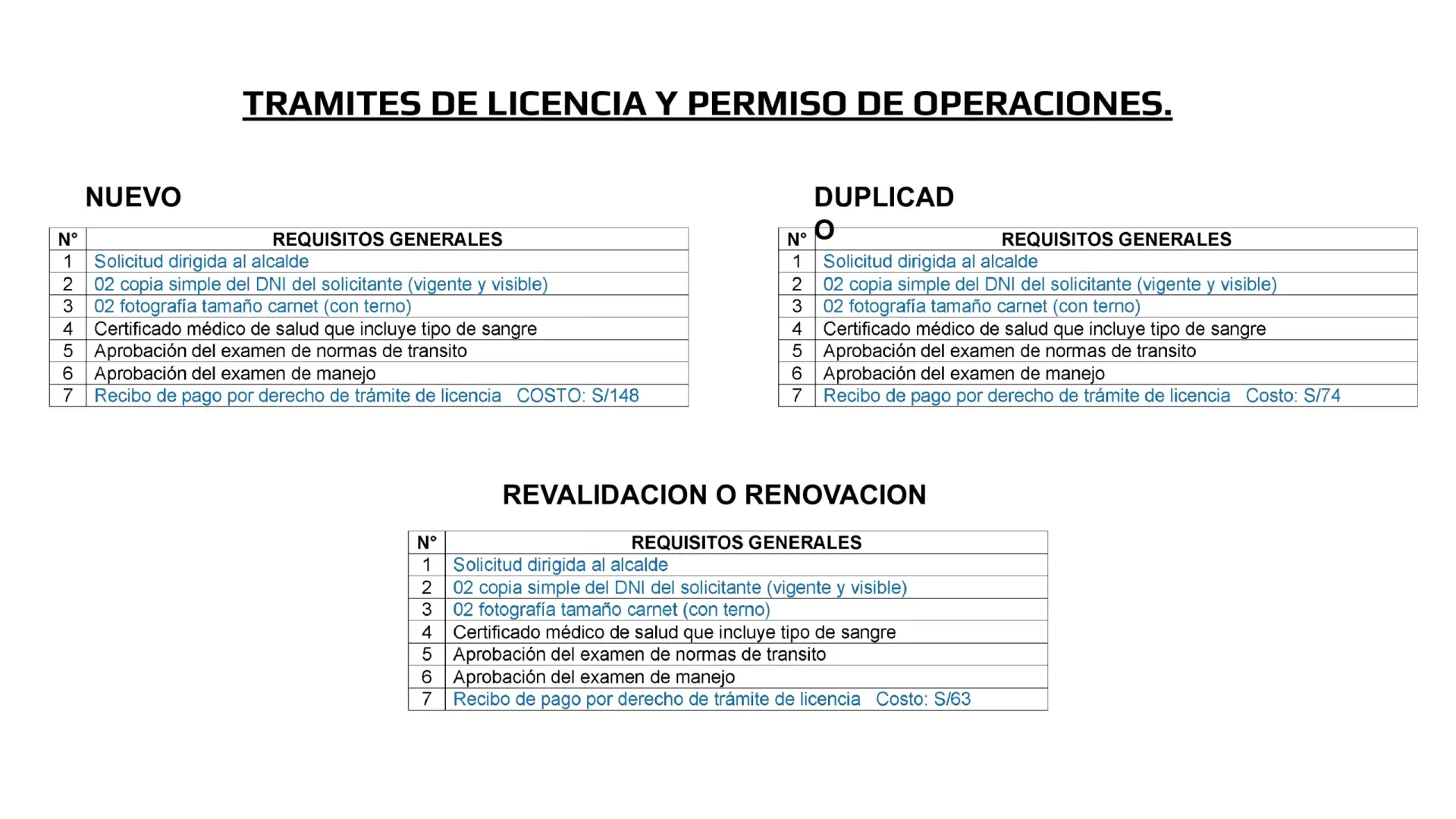 TRAMITES DE LICENCIA Y PERMISO DE OPERACIONES.

NUEVO

| N° | REQUISITOS GENERALES |
|---|---|
| 1 | Solicitud dirigida al alcalde |
| 2 | 02 copia simple del DNI del solicitante (vigente y visible) |
| 3 | 02 fotografía tamaño carnet (con terno) |
| 4 | Certificado médico de salud que incluye tipo de sangre |
| 5 | Aprobación del examen de normas de transito |
| 6 | Aprobación del examen de manejo |
| 7 | Recibo de pago por derecho de trámite de licencia COSTO: S/148 |

DUPLICAD O

| N° | REQUISITOS GENERALES |
|---|---|
| 1 | Solicitud dirigida al alcalde |
| 2 | 02 copia simple del DNI del solicitante (vigente y visible) |
| 3 | 02 fotografía tamaño carnet (con terno) |
| 4 | Certificado médico de salud que incluye tipo de sangre |
| 5 | Aprobación del examen de normas de transito |
| 6 | Aprobación del examen de manejo |
| 7 | Recibo de pago por derecho de trámite de licencia Costo: S/74 |

REVALIDACION O RENOVACION

| N° | REQUISITOS GENERALES |
|---|---|
| 1 | Solicitud dirigida al alcalde |
| 2 | 02 copia simple del DNI del solicitante (vigente y visible) |
| 3 | 02 fotografía tamaño carnet (con terno) |
| 4 | Certificado médico de salud que incluye tipo de sangre |
| 5 | Aprobación del examen de normas de transito |
| 6 | Aprobación del examen de manejo |
| 7 | Recibo de pago por derecho de trámite de licencia Costo: S/63 |